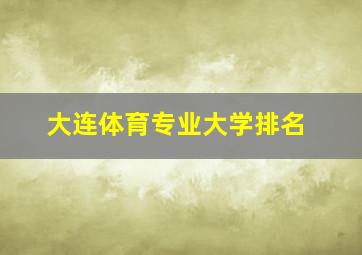 大连体育专业大学排名